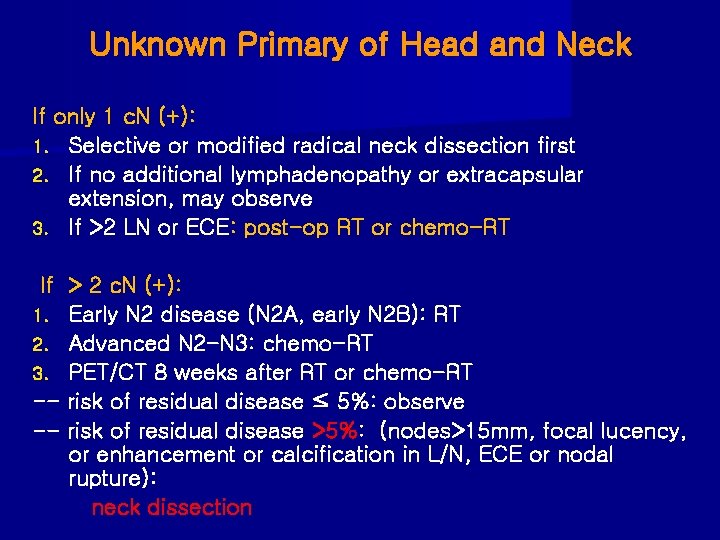 Unknown Primary of Head and Neck

If only 1 cN (+):
1. Selective or modified radical neck dissection first
2. If no additional lymphadenopathy or extracapsular extension, may observe
3. If >2 LN or ECE: post-op RT or chemo-RT

If > 2 cN (+):
1. Early N2 disease (N2A, early N2B): RT
2. Advanced N2-N3: chemo-RT
3. PET/CT 8 weeks after RT or chemo-RT
-- risk of residual disease ≤ 5%: observe
-- risk of residual disease >5%: (nodes>15mm, focal lucency, or enhancement or calcification in L/N, ECE or nodal rupture):
neck dissection